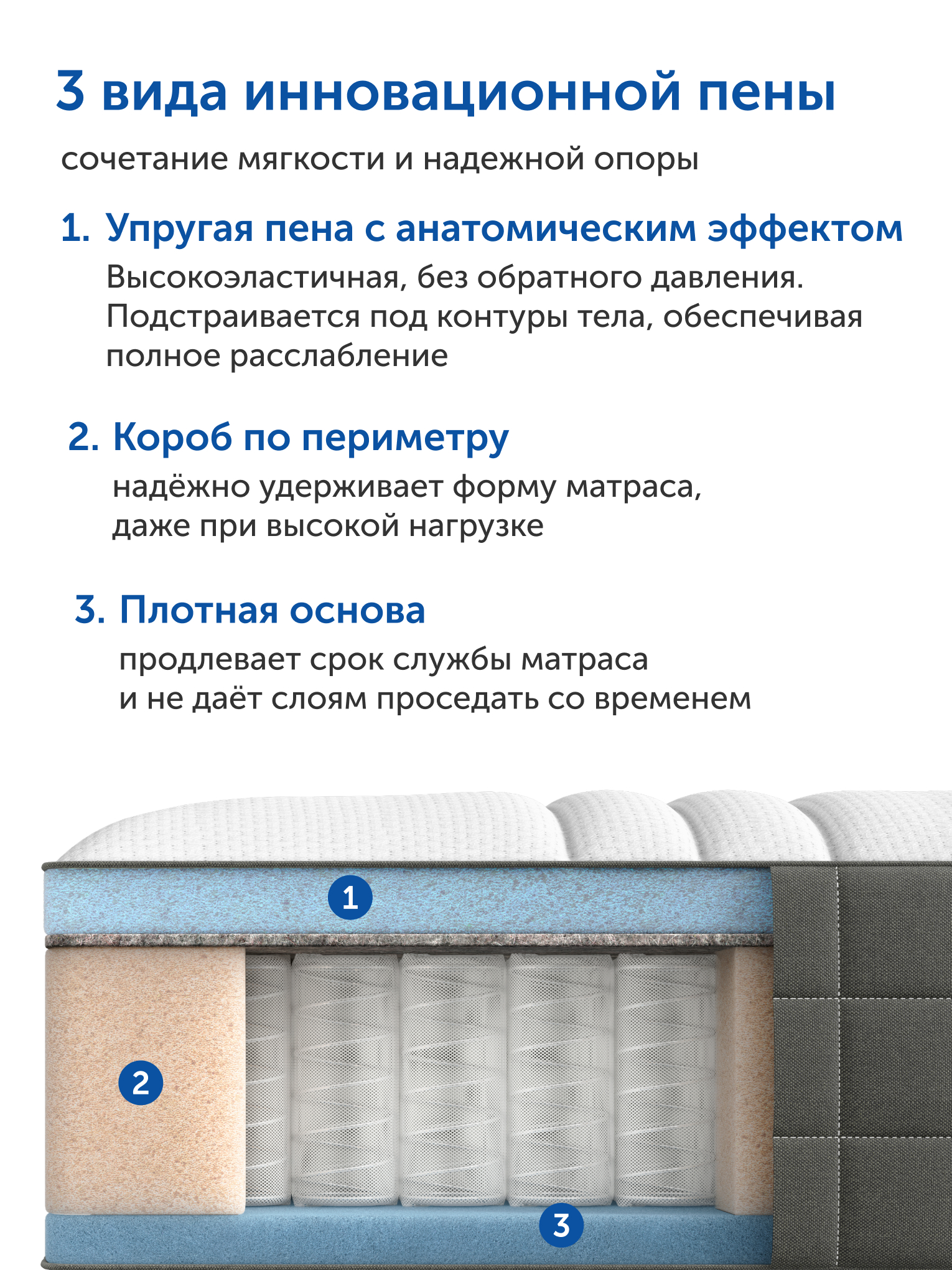 3 вида инновационной пены

сочетание мягкости и надежной опоры

1. Упругая пена с анатомическим эффектом

Высокоэластичная, без обратного давления. Подстраивается под контуры тела, обеспечивая полное расслабление

2. Короб по периметру

надёжно удерживает форму матраса, даже при высокой нагрузке

3. Плотная основа

продлевает срок службы матраса и не даёт слоям проседать со временем

1

2

3